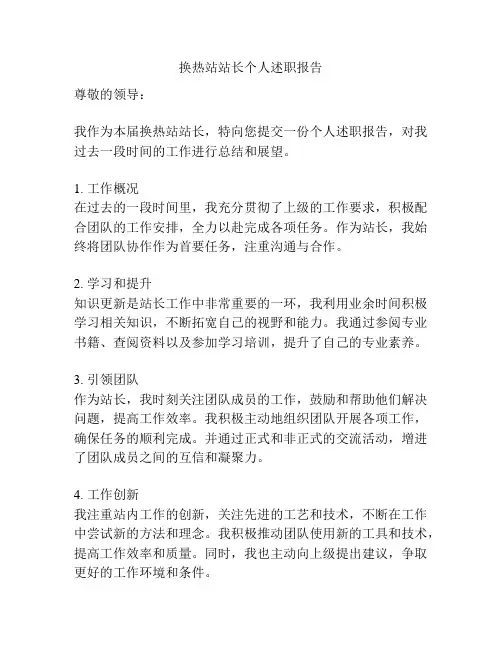 换热站站长个人述职报告

尊敬的领导：

我作为本届换热站站长，特向您提交一份个人述职报告，对我过去一段时间的工作进行总结和展望。

1. 工作概况
在过去的一段时间里，我充分贯彻了上级的工作要求，积极配合团队的工作安排，全力以赴完成各项任务。作为站长，我始终将团队协作作为首要任务，注重沟通与合作。

2. 学习和提升
知识更新是站长工作中非常重要的一环，我利用业余时间积极学习相关知识，不断拓宽自己的视野和能力。我通过参阅专业书籍、查阅资料以及参加学习培训，提升了自己的专业素养。

3. 引领团队
作为站长，我时刻关注团队成员的工作，鼓励和帮助他们解决问题，提高工作效率。我积极主动地组织团队开展各项工作，确保任务的顺利完成。并通过正式和非正式的交流活动，增进了团队成员之间的互信和凝聚力。

4. 工作创新
我注重站内工作的创新，关注先进的工艺和技术，不断在工作中尝试新的方法和理念。我积极推动团队使用新的工具和技术，提高工作效率和质量。同时，我也主动向上级提出建议，争取更好的工作环境和条件。